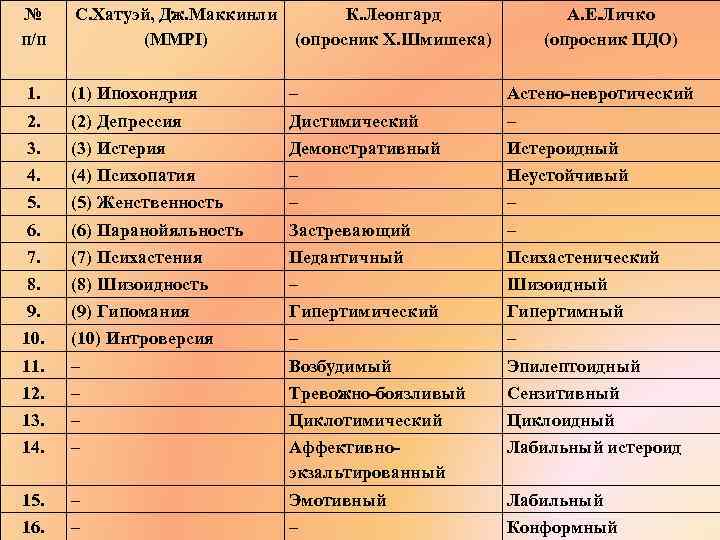 | № п/п | С.Хатуэй, Дж.Маккинли (MMPI) | К.Леонгард (опросник Х.Шмишека) | А.Е.Личко (опросник ПДО) |
|---|---|---|---|
| 1. | (1) Ипохондрия | – | Астено-невротический |
| 2. | (2) Депрессия | Дистимический | – |
| 3. | (3) Истерия | Демонстративный | Истероидный |
| 4. | (4) Психопатия | – | Неустойчивый |
| 5. | (5) Женственность | – | – |
| 6. | (6) Паранойяльность | Застревающий | – |
| 7. | (7) Психастения | Педантичный | Психастенический |
| 8. | (8) Шизоидность | – | Шизоидный |
| 9. | (9) Гипомания | Гипертимический | Гипертимный |
| 10. | (10) Интроверсия | – | – |
| 11. | – | Возбудимый | Эпилептоидный |
| 12. | – | Тревожно-боязливый | Сензитивный |
| 13. | – | Циклотимический | Циклоидный |
| 14. | – | Аффективно-экзальтированный | Лабильный истероид |
| 15. | – | Эмотивный | Лабильный |
| 16. | – | – | Конформный |